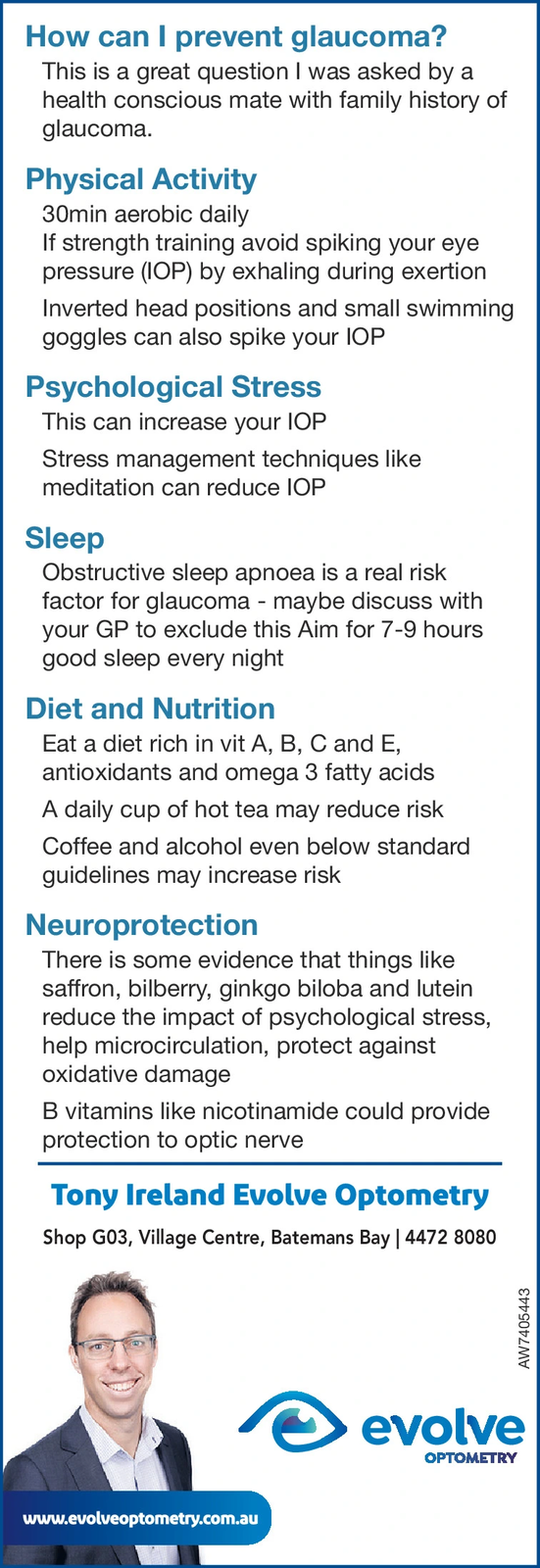 How can I prevent glaucoma?

This is a great question I was asked by a health conscious mate with family history of glaucoma.

Physical Activity

30min aerobic daily
If strength training avoid spiking your eye pressure (IOP) by exhaling during exertion

Inverted head positions and small swimming goggles can also spike your IOP

Psychological Stress

This can increase your IOP

Stress management techniques like meditation can reduce IOP

Sleep

Obstructive sleep apnoea is a real risk factor for glaucoma - maybe discuss with your GP to exclude this Aim for 7-9 hours good sleep every night

Diet and Nutrition

Eat a diet rich in vit A, B, C and E, antioxidants and omega 3 fatty acids

A daily cup of hot tea may reduce risk

Coffee and alcohol even below standard guidelines may increase risk

Neuroprotection

There is some evidence that things like saffron, bilberry, ginkgo biloba and lutein reduce the impact of psychological stress, help microcirculation, protect against oxidative damage

B vitamins like nicotinamide could provide protection to optic nerve

Tony Ireland Evolve Optometry

Shop G03, Village Centre, Batemans Bay | 4472 8080

AW7405443

evolve
OPTOMETRY

www.evolveoptometry.com.au